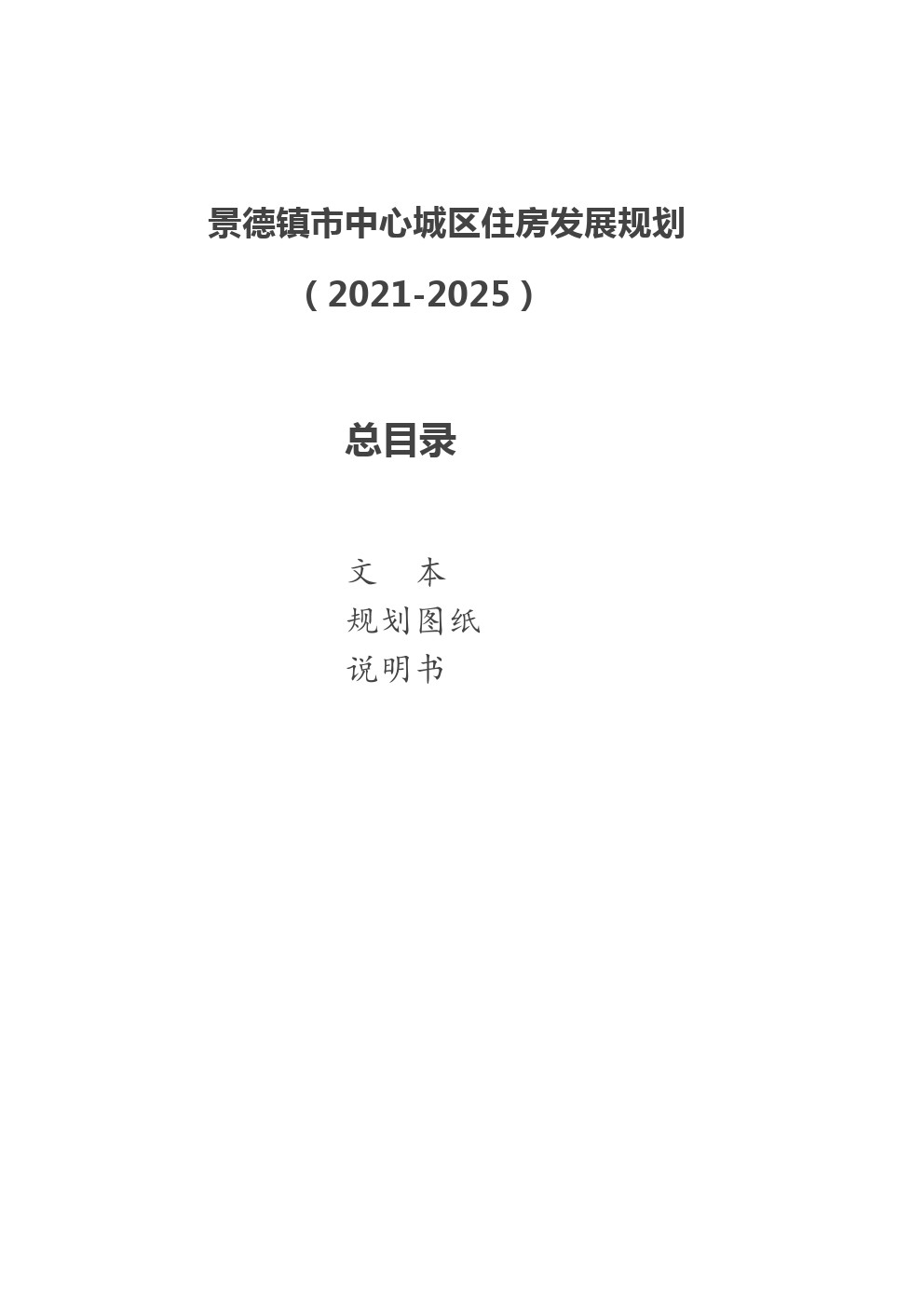 景德镇市中心城区住房发展规划

（2021-2025）

总目录

文 本
规划图纸
说明书